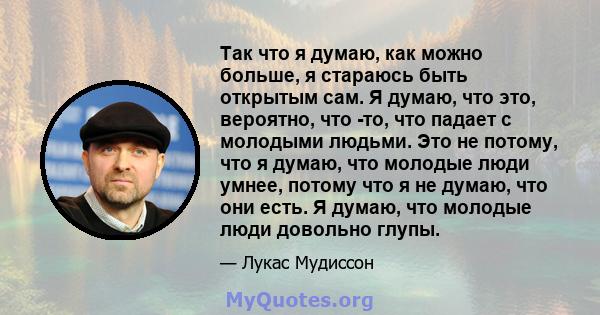 Так что я думаю, как можно больше, я стараюсь быть открытым сам. Я думаю, что это, вероятно, что -то, что падает с молодыми людьми. Это не потому, что я думаю, что молодые люди умнее, потому что я не думаю, что они есть. Я думаю, что молодые люди довольно глупы.

— Лукас Мудиссон

MyQuotes.org